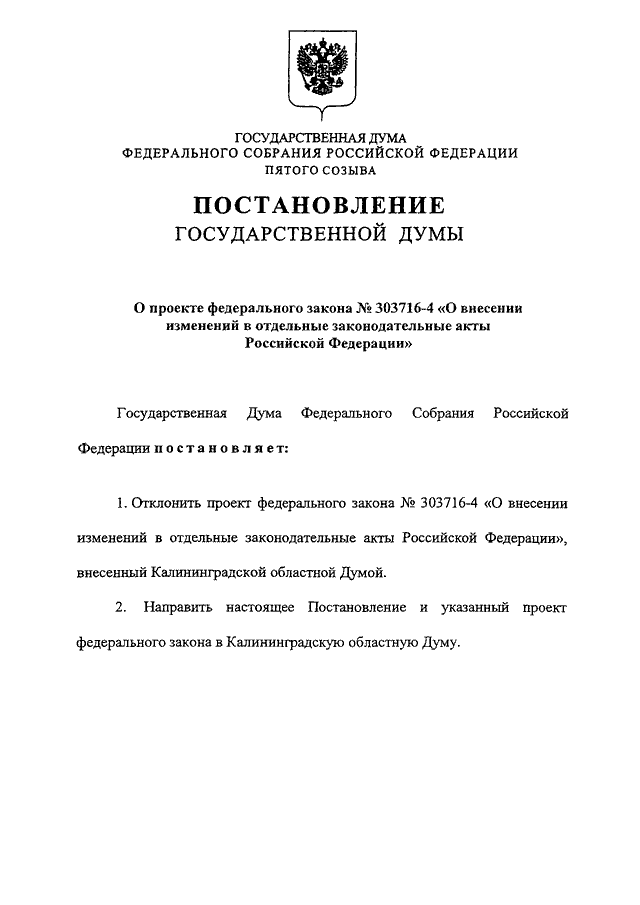 ГОСУДАРСТВЕННАЯ ДУМА
ФЕДЕРАЛЬНОГО СОБРАНИЯ РОССИЙСКОЙ ФЕДЕРАЦИИ
ПЯТОГО СОЗЫВА

ПОСТАНОВЛЕНИЕ
ГОСУДАРСТВЕННОЙ ДУМЫ

О проекте федерального закона № 303716-4 «О внесении изменений в отдельные законодательные акты Российской Федерации»

Государственная Дума Федерального Собрания Российской Федерации постановляет:

1. Отклонить проект федерального закона № 303716-4 «О внесении изменений в отдельные законодательные акты Российской Федерации», внесенный Калининградской областной Думой.

2. Направить настоящее Постановление и указанный проект федерального закона в Калининградскую областную Думу.